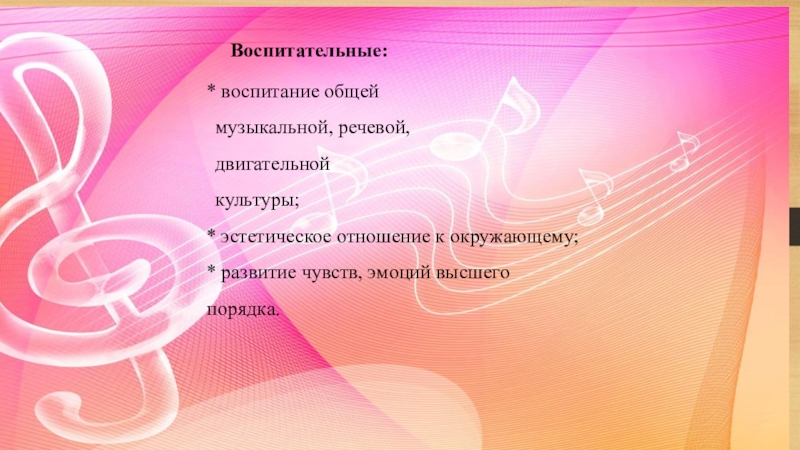 Воспитательные:

* воспитание общей музыкальной, речевой, двигательной культуры;

* эстетическое отношение к окружающему;

* развитие чувств, эмоций высшего порядка.